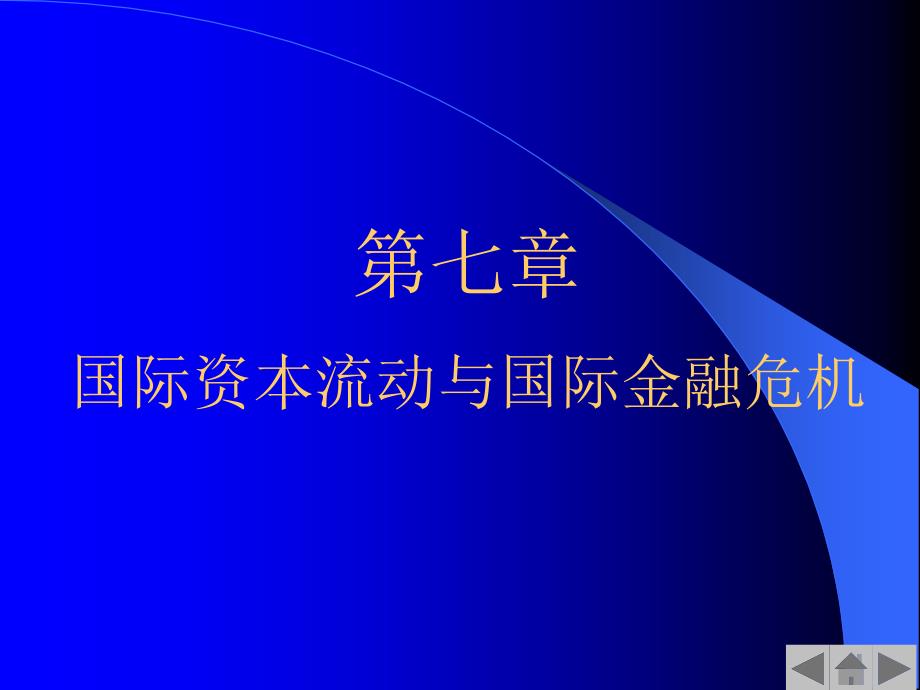 第七章

国际资本流动与国际金融危机